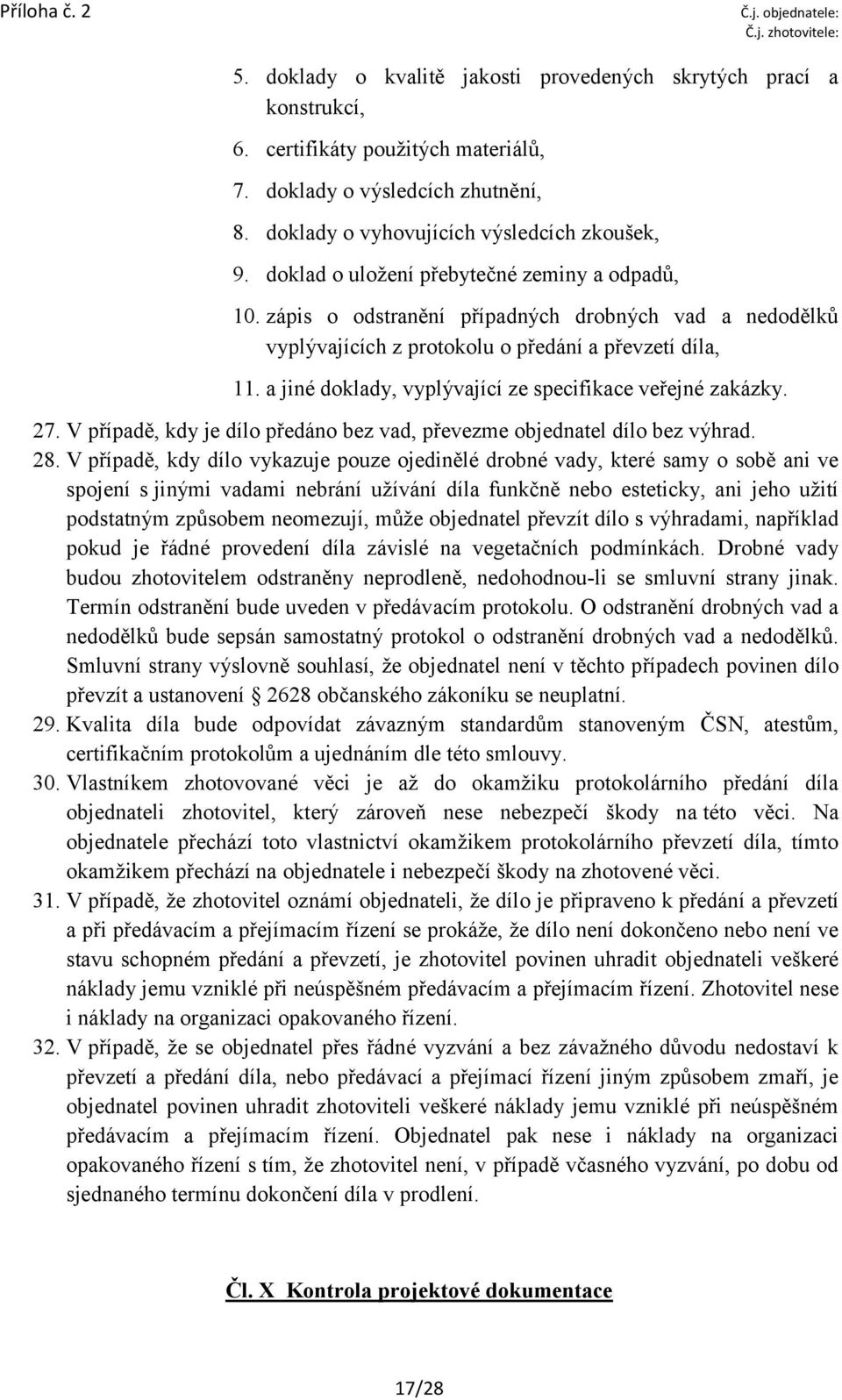 Příloha č. 2

Č.j. objednatele:
Č.j. zhotovitele:

5. doklady o kvalitě jakosti provedených skrytých prací a konstrukcí,
6. certifikáty použitých materiálů,
7. doklady o výsledcích zhutnění,
8. doklady o vyhovujících výsledcích zkoušek,
9. doklad o uložení přebytečné zeminy a odpadů,
10. zápis o odstranění případných drobných vad a nedodělků vyplývajících z protokolu o předání a převzetí díla,
11. a jiné doklady, vyplývající ze specifikace veřejné zakázky.

27. V případě, kdy je dílo předáno bez vad, převezme objednatel dílo bez výhrad.

28. V případě, kdy dílo vykazuje pouze ojedinělé drobné vady, které samy o sobě ani ve spojení s jinými vadami nebrání užívání díla funkčně nebo esteticky, ani jeho užití podstatným způsobem neomezují, může objednatel převzít dílo s výhradami, například pokud je řádné provedení díla závislé na vegetačních podmínkách. Drobné vady budou zhotovitelem odstraněny neprodleně, nedohodnou-li se smluvní strany jinak. Termín odstranění bude uveden v předávacím protokolu. O odstranění drobných vad a nedodělků bude sepsán samostatný protokol o odstranění drobných vad a nedodělků. Smluvní strany výslovně souhlasí, že objednatel není v těchto případech povinen dílo převzít a ustanovení 2628 občanského zákoníku se neuplatní.

29. Kvalita díla bude odpovídat závazným standardům stanoveným ČSN, atestům, certifikačním protokolům a ujednáním dle této smlouvy.

30. Vlastníkem zhotovované věci je až do okamžiku protokolárního předání díla objednateli zhotovitel, který zároveň nese nebezpečí škody na této věci. Na objednatele přechází toto vlastnictví okamžikem protokolárního převzetí díla, tímto okamžikem přechází na objednatele i nebezpečí škody na zhotovené věci.

31. V případě, že zhotovitel oznámí objednateli, že dílo je připraveno k předání a převzetí a při předávacím a přejímacím řízení se prokáže, že dílo není dokončeno nebo není ve stavu schopném předání a převzetí, je zhotovitel povinen uhradit objednateli veškeré náklady jemu vzniklé při neúspěšném předávacím a přejímacím řízení. Zhotovitel nese i náklady na organizaci opakovaného řízení.

32. V případě, že se objednatel přes řádné vyzvání a bez závažného důvodu nedostaví k převzetí a předání díla, nebo předávací a přejímací řízení jiným způsobem zmaří, je objednatel povinen uhradit zhotoviteli veškeré náklady jemu vzniklé při neúspěšném předávacím a přejímacím řízení. Objednatel pak nese i náklady na organizaci opakovaného řízení s tím, že zhotovitel není, v případě včasného vyzvání, po dobu od sjednaného termínu dokončení díla v prodlení.

Čl. X Kontrola projektové dokumentace

17/28